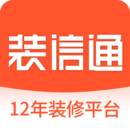 装信通

12年装修平台